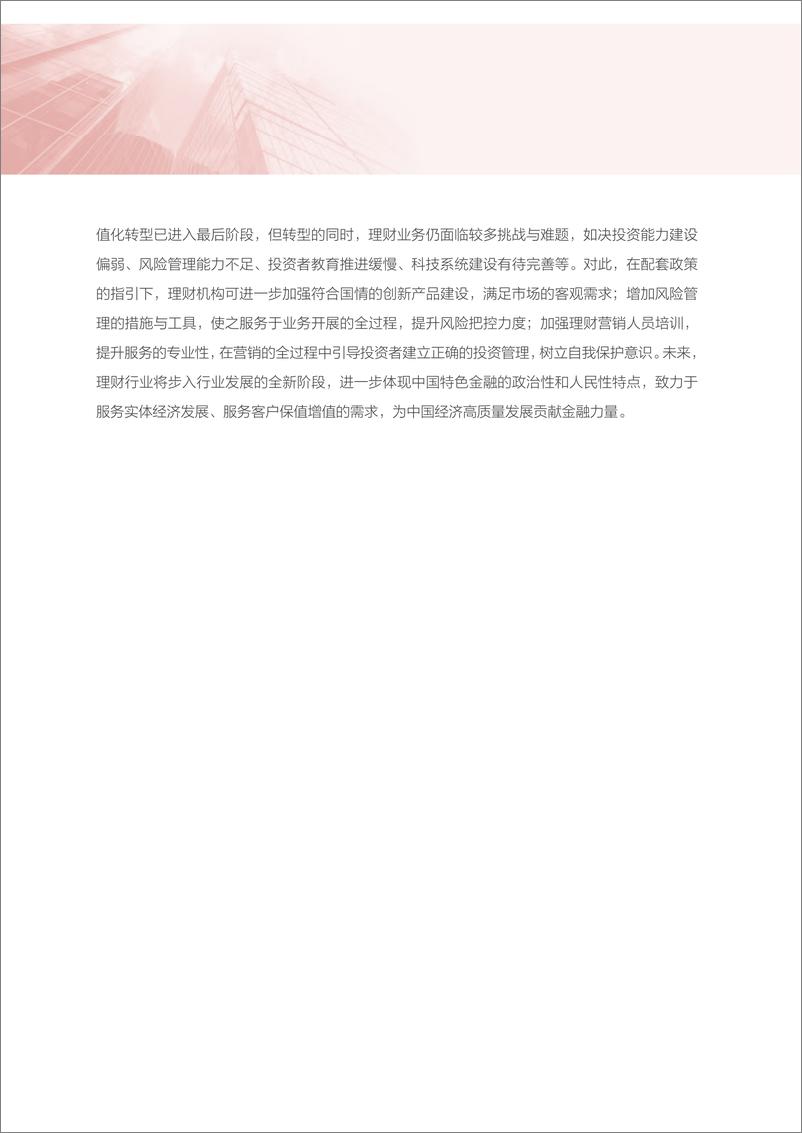 值化转型已进入最后阶段，但转型的同时，理财业务仍面临较多挑战与难题，如决投资能力建设偏弱、风险管理能力不足、投资者教育推进缓慢、科技系统建设有待完善等。对此，在配套政策的指引下，理财机构可进一步加强符合国情的创新产品建设，满足市场的客观需求；增加风险管理的措施与工具，使之服务于业务开展的全过程，提升风险把控力度；加强理财营销人员培训，提升服务的专业性，在营销的全过程中引导投资者建立正确的投资管理，树立自我保护意识。未来，理财行业将步入行业发展的全新阶段，进一步体现中国特色金融的政治性和人民性特点，致力于服务实体经济发展、服务客户保值增值的需求，为中国经济高质量发展贡献金融力量。